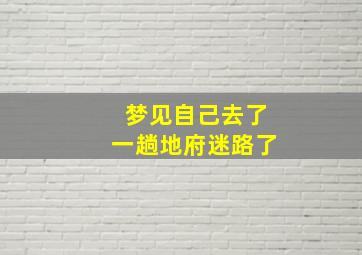 梦见自己去了
一趟地府迷路了